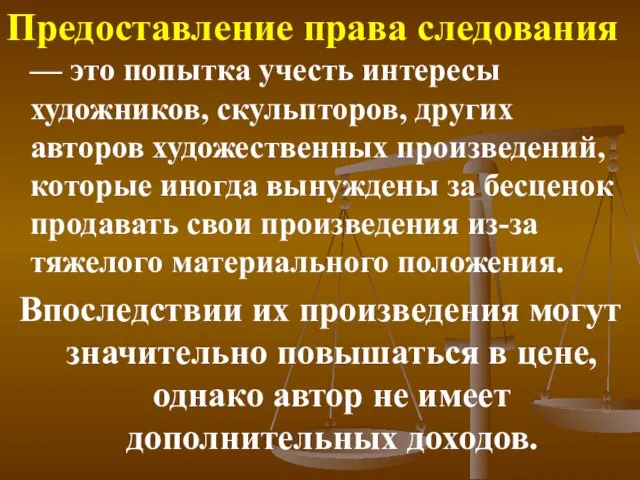 Предоставление права следования — это попытка учесть интересы художников, скульпторов, других авторов художественных произведений, которые иногда вынуждены за бесценок продавать свои произведения из-за тяжелого материального положения.

Впоследствии их произведения могут значительно повышаться в цене, однако автор не имеет дополнительных доходов.